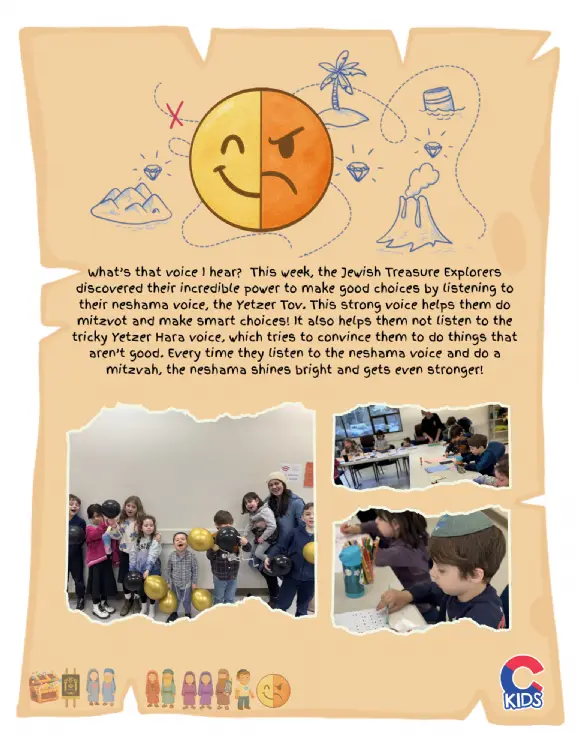 What's that voice I hear? This week, the Jewish Treasure Explorers discovered their incredible power to make good choices by listening to their neshama voice, the Yetzer Tov. This strong voice helps them do mitzvot and make smart choices! It also helps them not listen to the tricky Yetzer Hara voice, which tries to convince them to do things that aren't good. Every time they listen to the neshama voice and do a mitzvah, the neshama shines bright and gets even stronger!

C
KIDS